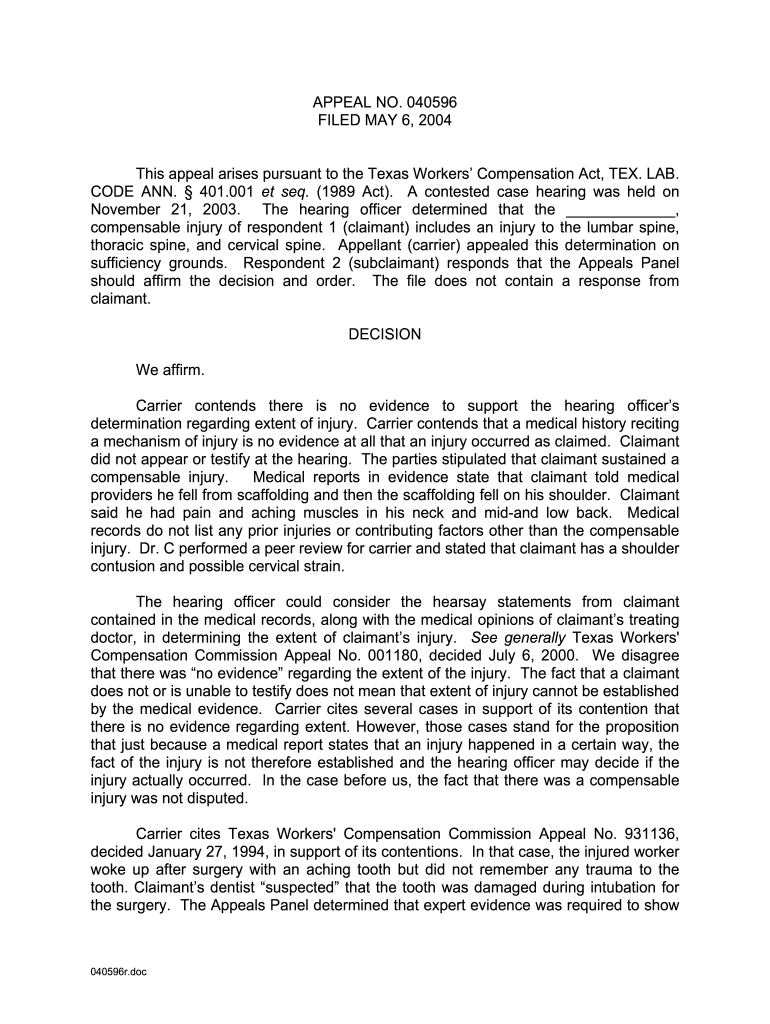 APPEAL NO. 040596
FILED MAY 6, 2004

This appeal arises pursuant to the Texas Workers' Compensation Act, TEX. LAB. CODE ANN. § 401.001 et seq. (1989 Act). A contested case hearing was held on November 21, 2003. The hearing officer determined that the ____________, compensable injury of respondent 1 (claimant) includes an injury to the lumbar spine, thoracic spine, and cervical spine. Appellant (carrier) appealed this determination on sufficiency grounds. Respondent 2 (subclaimant) responds that the Appeals Panel should affirm the decision and order. The file does not contain a response from claimant.

DECISION

We affirm.

Carrier contends there is no evidence to support the hearing officer's determination regarding extent of injury. Carrier contends that a medical history reciting a mechanism of injury is no evidence at all that an injury occurred as claimed. Claimant did not appear or testify at the hearing. The parties stipulated that claimant sustained a compensable injury. Medical reports in evidence state that claimant told medical providers he fell from scaffolding and then the scaffolding fell on his shoulder. Claimant said he had pain and aching muscles in his neck and mid-and low back. Medical records do not list any prior injuries or contributing factors other than the compensable injury. Dr. C performed a peer review for carrier and stated that claimant has a shoulder contusion and possible cervical strain.

The hearing officer could consider the hearsay statements from claimant contained in the medical records, along with the medical opinions of claimant's treating doctor, in determining the extent of claimant's injury. See generally Texas Workers' Compensation Commission Appeal No. 001180, decided July 6, 2000. We disagree that there was "no evidence" regarding the extent of the injury. The fact that a claimant does not or is unable to testify does not mean that extent of injury cannot be established by the medical evidence. Carrier cites several cases in support of its contention that there is no evidence regarding extent. However, those cases stand for the proposition that just because a medical report states that an injury happened in a certain way, the fact of the injury is not therefore established and the hearing officer may decide if the injury actually occurred. In the case before us, the fact that there was a compensable injury was not disputed.

Carrier cites Texas Workers' Compensation Commission Appeal No. 931136, decided January 27, 1994, in support of its contentions. In that case, the injured worker woke up after surgery with an aching tooth but did not remember any trauma to the tooth. Claimant's dentist "suspected" that the tooth was damaged during intubation for the surgery. The Appeals Panel determined that expert evidence was required to show

040596r.doc